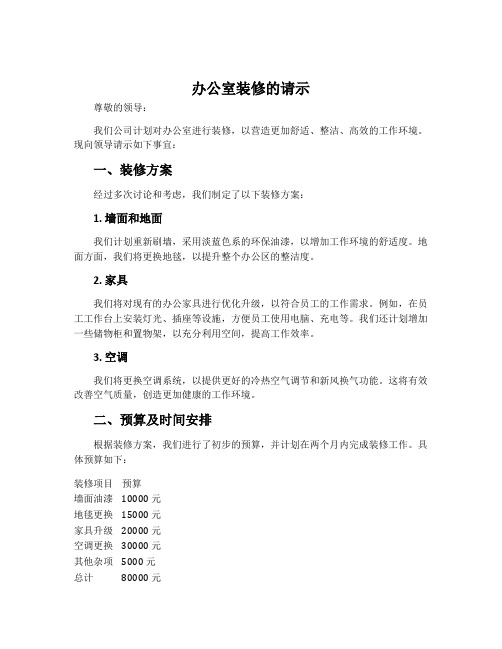 办公室装修的请示

尊敬的领导：

我们公司计划对办公室进行装修，以营造更加舒适、整洁、高效的工作环境。现向领导请示如下事宜：

一、装修方案

经过多次讨论和考虑，我们制定了以下装修方案：

1. 墙面和地面

我们计划重新刷墙，采用淡蓝色系的环保油漆，以增加工作环境的舒适度。地面方面，我们将更换地毯，以提升整个办公区的整洁度。

2. 家具

我们将对现有的办公家具进行优化升级，以符合员工的工作需求。例如，在员工工作台上安装灯光、插座等设施，方便员工使用电脑、充电等。我们还计划增加一些储物柜和置物架，以充分利用空间，提高工作效率。

3. 空调

我们将更换空调系统，以提供更好的冷热空气调节和新风换气功能。这将有效改善空气质量，创造更加健康的工作环境。

二、预算及时间安排

根据装修方案，我们进行了初步的预算，并计划在两个月内完成装修工作。具体预算如下：

| 装修项目 | 预算 |
|---|---|
| 墙面油漆 | 10000 元 |
| 地毯更换 | 15000 元 |
| 家具升级 | 20000 元 |
| 空调更换 | 30000 元 |
| 其他杂项 | 5000 元 |
| 总计 | 80000 元 |